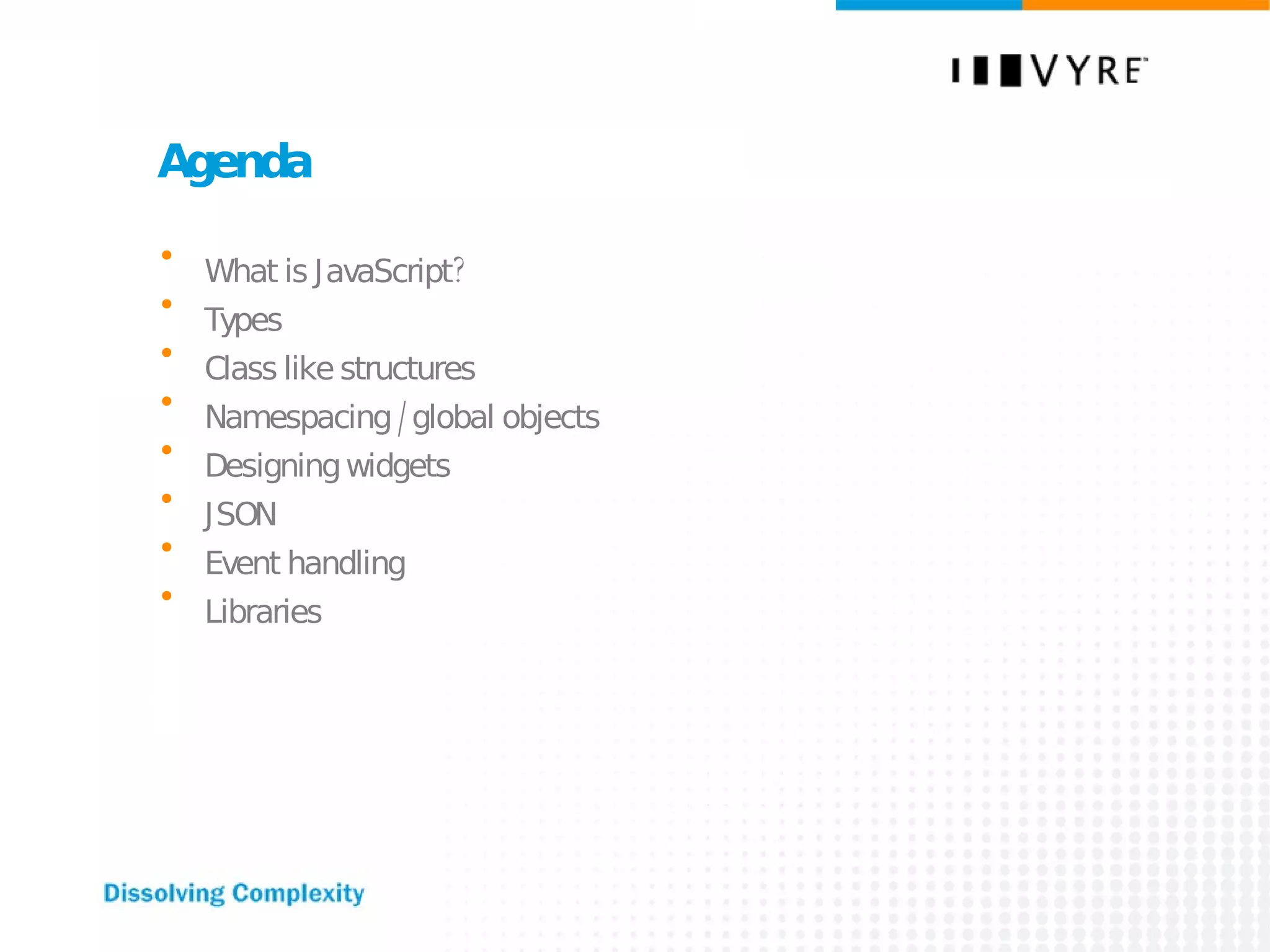 VYRE™

Agenda

• What is JavaScript?
• Types
• Class like structures
• Namespacing / global objects
• Designing widgets
• JSON
• Event handling
• Libraries

Dissolving Complexity